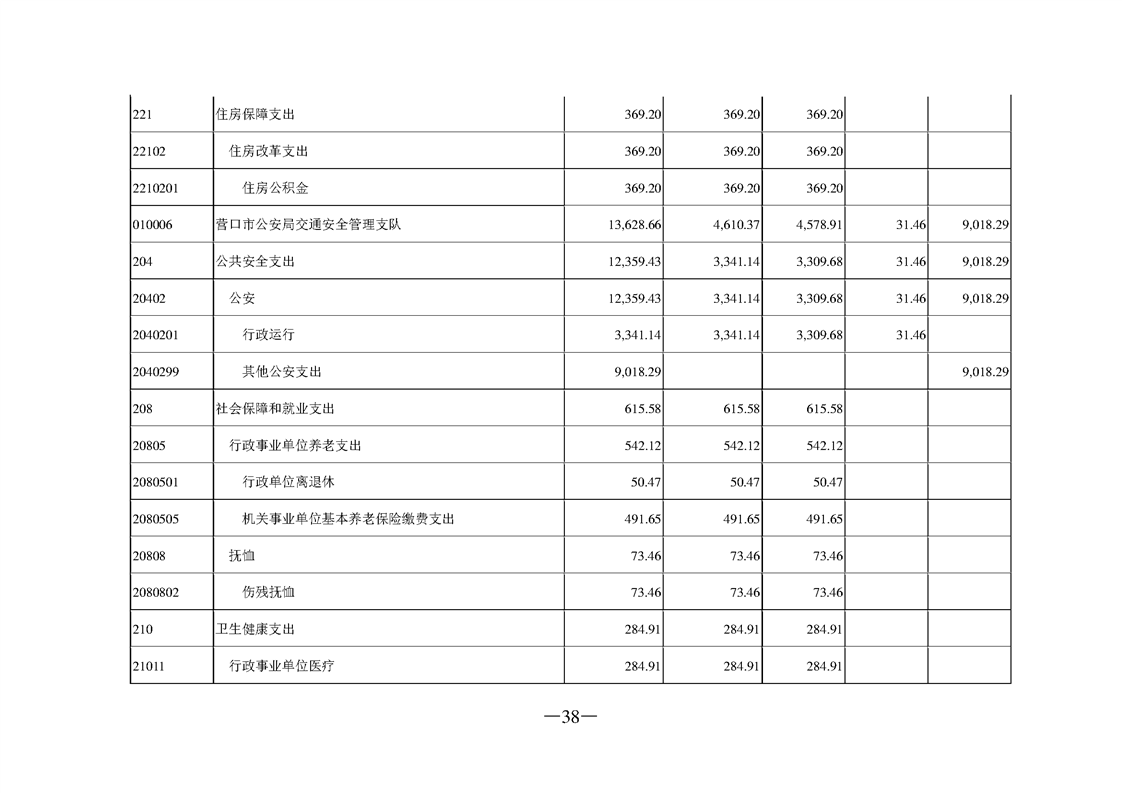 | | | | | | | |
|---|---|---|---|---|---|---|
| 221 | 住房保障支出 | 369.20 | 369.20 | 369.20 | | |
| 22102 | 住房改革支出 | 369.20 | 369.20 | 369.20 | | |
| 2210201 | 住房公积金 | 369.20 | 369.20 | 369.20 | | |
| 010006 | 营口市公安局交通安全管理支队 | 13,628.66 | 4,610.37 | 4,578.91 | 31.46 | 9,018.29 |
| 204 | 公共安全支出 | 12,359.43 | 3,341.14 | 3,309.68 | 31.46 | 9,018.29 |
| 20402 | 公安 | 12,359.43 | 3,341.14 | 3,309.68 | 31.46 | 9,018.29 |
| 2040201 | 行政运行 | 3,341.14 | 3,341.14 | 3,309.68 | 31.46 | |
| 2040299 | 其他公安支出 | 9,018.29 | | | | 9,018.29 |
| 208 | 社会保障和就业支出 | 615.58 | 615.58 | 615.58 | | |
| 20805 | 行政事业单位养老支出 | 542.12 | 542.12 | 542.12 | | |
| 2080501 | 行政单位离退休 | 50.47 | 50.47 | 50.47 | | |
| 2080505 | 机关事业单位基本养老保险缴费支出 | 491.65 | 491.65 | 491.65 | | |
| 20808 | 抚恤 | 73.46 | 73.46 | 73.46 | | |
| 2080802 | 伤残抚恤 | 73.46 | 73.46 | 73.46 | | |
| 210 | 卫生健康支出 | 284.91 | 284.91 | 284.91 | | |
| 21011 | 行政事业单位医疗 | 284.91 | 284.91 | 284.91 | | |

—38—